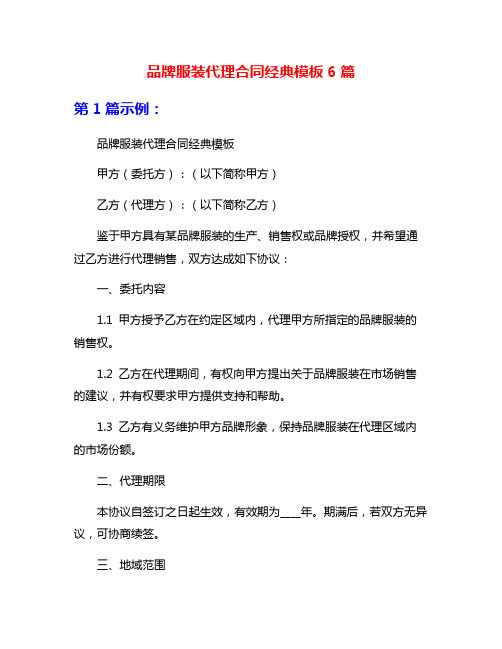 品牌服装代理合同经典模板 6 篇

第 1 篇示例：

品牌服装代理合同经典模板

甲方（委托方）：（以下简称甲方）

乙方（代理方）：（以下简称乙方）

鉴于甲方具有某品牌服装的生产、销售权或品牌授权，并希望通过乙方进行代理销售，双方达成如下协议：

一、委托内容

1.1 甲方授予乙方在约定区域内，代理甲方所指定的品牌服装的销售权。

1.2 乙方在代理期间，有权向甲方提出关于品牌服装在市场销售的建议，并有权要求甲方提供支持和帮助。

1.3 乙方有义务维护甲方品牌形象，保持品牌服装在代理区域内的市场份额。

二、代理期限

本协议自签订之日起生效，有效期为____年。期满后，若双方无异议，可协商续签。

三、地域范围